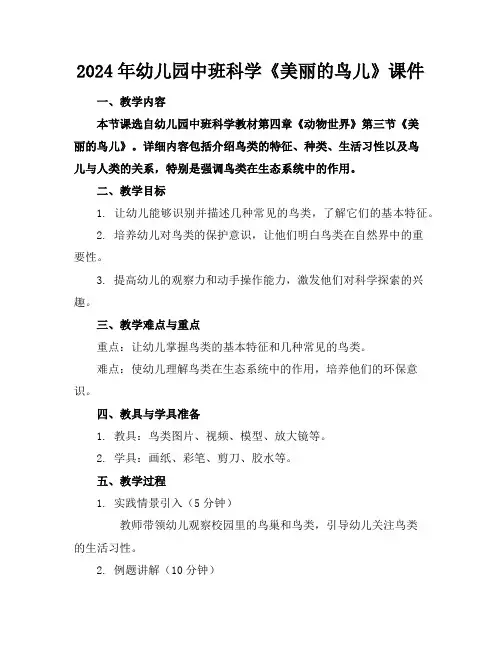 2024年幼儿园中班科学《美丽的鸟儿》课件

一、教学内容

本节课选自幼儿园中班科学教材第四章《动物世界》第三节《美丽的鸟儿》。详细内容包括介绍鸟类的特征、种类、生活习性以及鸟儿与人类的关系，特别是强调鸟类在生态系统中的作用。

二、教学目标

1. 让幼儿能够识别并描述几种常见的鸟类，了解它们的基本特征。

2. 培养幼儿对鸟类的保护意识，让他们明白鸟类在自然界中的重要性。

3. 提高幼儿的观察力和动手操作能力，激发他们对科学探索的兴趣。

三、教学难点与重点

重点：让幼儿掌握鸟类的基本特征和几种常见的鸟类。

难点：使幼儿理解鸟类在生态系统中的作用，培养他们的环保意识。

四、教具与学具准备

1. 教具：鸟类图片、视频、模型、放大镜等。

2. 学具：画纸、彩笔、剪刀、胶水等。

五、教学过程

1. 实践情景引入（5分钟）

教师带领幼儿观察校园里的鸟巢和鸟类，引导幼儿关注鸟类的生活习性。

2. 例题讲解（10分钟）